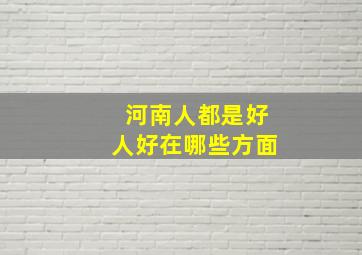 河南人都是好人好在哪些方面